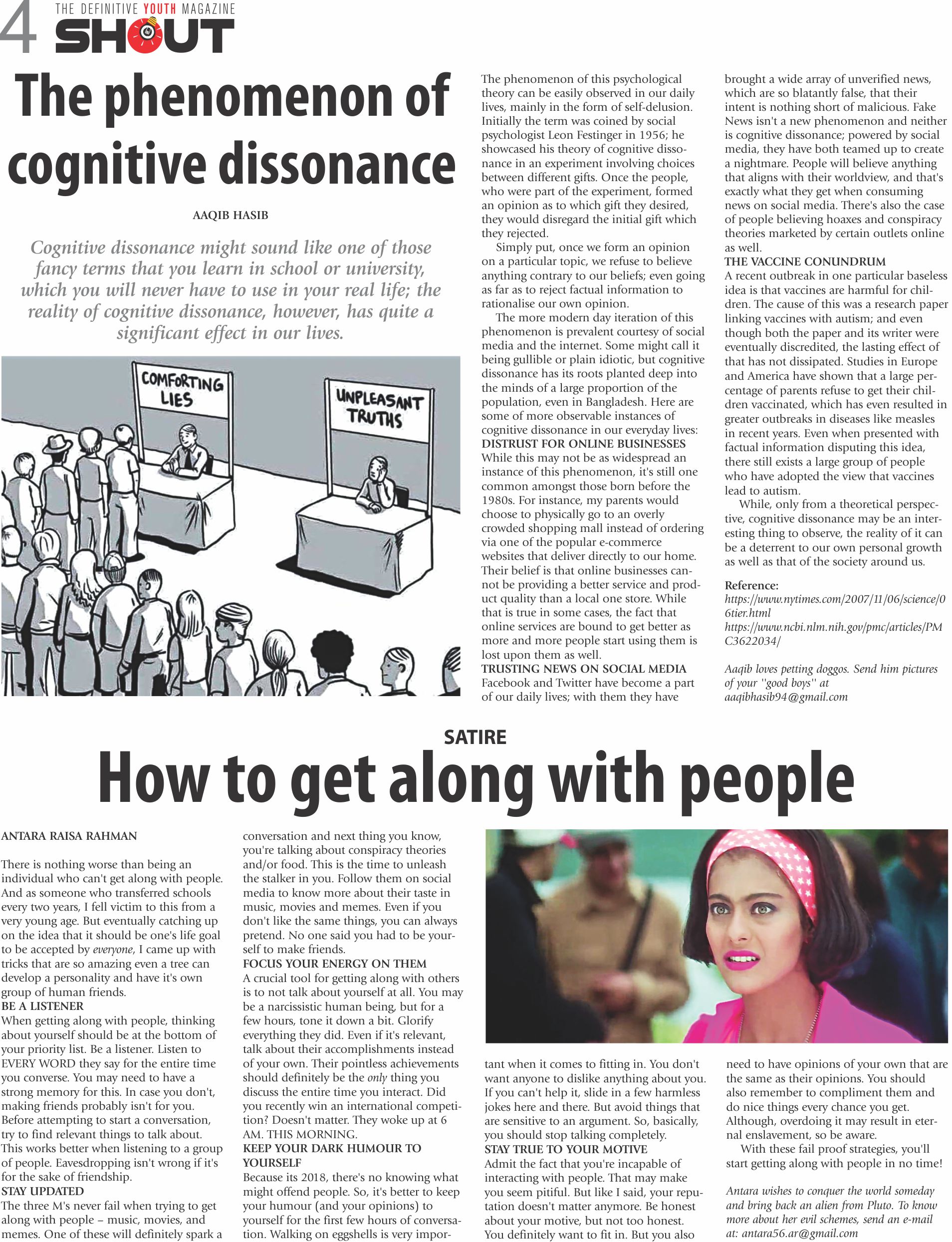 4 THE DEFINITIVE YOUTH MAGAZINE SHOUT

The phenomenon of cognitive dissonance

AAQIB HASIB

Cognitive dissonance might sound like one of those fancy terms that you learn in school or university, which you will never have to use in your real life; the reality of cognitive dissonance, however, has quite a significant effect in our lives.

COMFORTING LIES

UNPLEASANT TRUTHS

The phenomenon of this psychological theory can be easily observed in our daily lives, mainly in the form of self-delusion. Initially the term was coined by social psychologist Leon Festinger in 1956; he showcased his theory of cognitive dissonance in an experiment involving choices between different gifts. Once the people, who were part of the experiment, formed an opinion as to which gift they desired, they would disregard the initial gift which they rejected.

Simply put, once we form an opinion on a particular topic, we refuse to believe anything contrary to our beliefs; even going as far as to reject factual information to rationalise our own opinion.

The more modern day iteration of this phenomenon is prevalent courtesy of social media and the internet. Some might call it being gullible or plain idiotic, but cognitive dissonance has its roots planted deep into the minds of a large proportion of the population, even in Bangladesh. Here are some of more observable instances of cognitive dissonance in our everyday lives:
DISTRUST FOR ONLINE BUSINESSES
While this may not be as widespread an instance of this phenomenon, it's still one common amongst those born before the 1980s. For instance, my parents would choose to physically go to an overly crowded shopping mall instead of ordering via one of the popular e-commerce websites that deliver directly to our home. Their belief is that online businesses cannot be providing a better service and product quality than a local one store. While that is true in some cases, the fact that online services are bound to get better as more and more people start using them is lost upon them as well.
TRUSTING NEWS ON SOCIAL MEDIA
Facebook and Twitter have become a part of our daily lives; with them they have brought a wide array of unverified news, which are so blatantly false, that their intent is nothing short of malicious. Fake News isn't a new phenomenon and neither is cognitive dissonance; powered by social media, they have both teamed up to create a nightmare. People will believe anything that aligns with their worldview, and that's exactly what they get when consuming news on social media. There's also the case of people believing hoaxes and conspiracy theories marketed by certain outlets online as well.
THE VACCINE CONUNDRUM
A recent outbreak in one particular baseless idea is that vaccines are harmful for children. The cause of this was a research paper linking vaccines with autism; and even though both the paper and its writer were eventually discredited, the lasting effect of that has not dissipated. Studies in Europe and America have shown that a large percentage of parents refuse to get their children vaccinated, which has even resulted in greater outbreaks in diseases like measles in recent years. Even when presented with factual information disputing this idea, there still exists a large group of people who have adopted the view that vaccines lead to autism.

While, only from a theoretical perspective, cognitive dissonance may be an interesting thing to observe, the reality of it can be a deterrent to our own personal growth as well as that of the society around us.

Reference:
https://www.nytimes.com/2007/11/06/science/06tier.html
https://www.ncbi.nlm.nih.gov/pmc/articles/PMC3622034/

Aaqib loves petting doggos. Send him pictures of your "good boys" at aaqibhasib94@gmail.com

SATIRE
How to get along with people

ANTARA RAISA RAHMAN

There is nothing worse than being an individual who can't get along with people. And as someone who transferred schools every two years, I fell victim to this from a very young age. But eventually catching up on the idea that it should be one's life goal to be accepted by everyone, I came up with tricks that are so amazing even a tree can develop a personality and have it's own group of human friends.
BE A LISTENER
When getting along with people, thinking about yourself should be at the bottom of your priority list. Be a listener. Listen to EVERY WORD they say for the entire time you converse. You may need to have a strong memory for this. In case you don't, making friends probably isn't for you. Before attempting to start a conversation, try to find relevant things to talk about. This works better when listening to a group of people. Eavesdropping isn't wrong if it's for the sake of friendship.
STAY UPDATED
The three M's never fail when trying to get along with people – music, movies, and memes. One of these will definitely spark a conversation and next thing you know, you're talking about conspiracy theories and/or food. This is the time to unleash the stalker in you. Follow them on social media to know more about their taste in music, movies and memes. Even if you don't like the same things, you can always pretend. No one said you had to be yourself to make friends.
FOCUS YOUR ENERGY ON THEM
A crucial tool for getting along with others is to not talk about yourself at all. You may be a narcissistic human being, but for a few hours, tone it down a bit. Glorify everything they did. Even if it's relevant, talk about their accomplishments instead of your own. Their pointless achievements should definitely be the only thing you discuss the entire time you interact. Did you recently win an international competition? Doesn't matter. They woke up at 6 AM. THIS MORNING.
KEEP YOUR DARK HUMOUR TO YOURSELF
Because its 2018, there's no knowing what might offend people. So, it's better to keep your humour (and your opinions) to yourself for the first few hours of conversation. Walking on eggshells is very important when it comes to fitting in. You don't want anyone to dislike anything about you. If you can't help it, slide in a few harmless jokes here and there. But avoid things that are sensitive to an argument. So, basically, you should stop talking completely.
STAY TRUE TO YOUR MOTIVE
Admit the fact that you're incapable of interacting with people. That may make you seem pitiful. But like I said, your reputation doesn't matter anymore. Be honest about your motive, but not too honest. You definitely want to fit in. But you also need to have opinions of your own that are the same as their opinions. You should also remember to compliment them and do nice things every chance you get. Although, overdoing it may result in eternal enslavement, so be aware.

With these fail proof strategies, you'll start getting along with people in no time!

Antara wishes to conquer the world someday and bring back an alien from Pluto. To know more about her evil schemes, send an e-mail at: antara56.ar@gmail.com